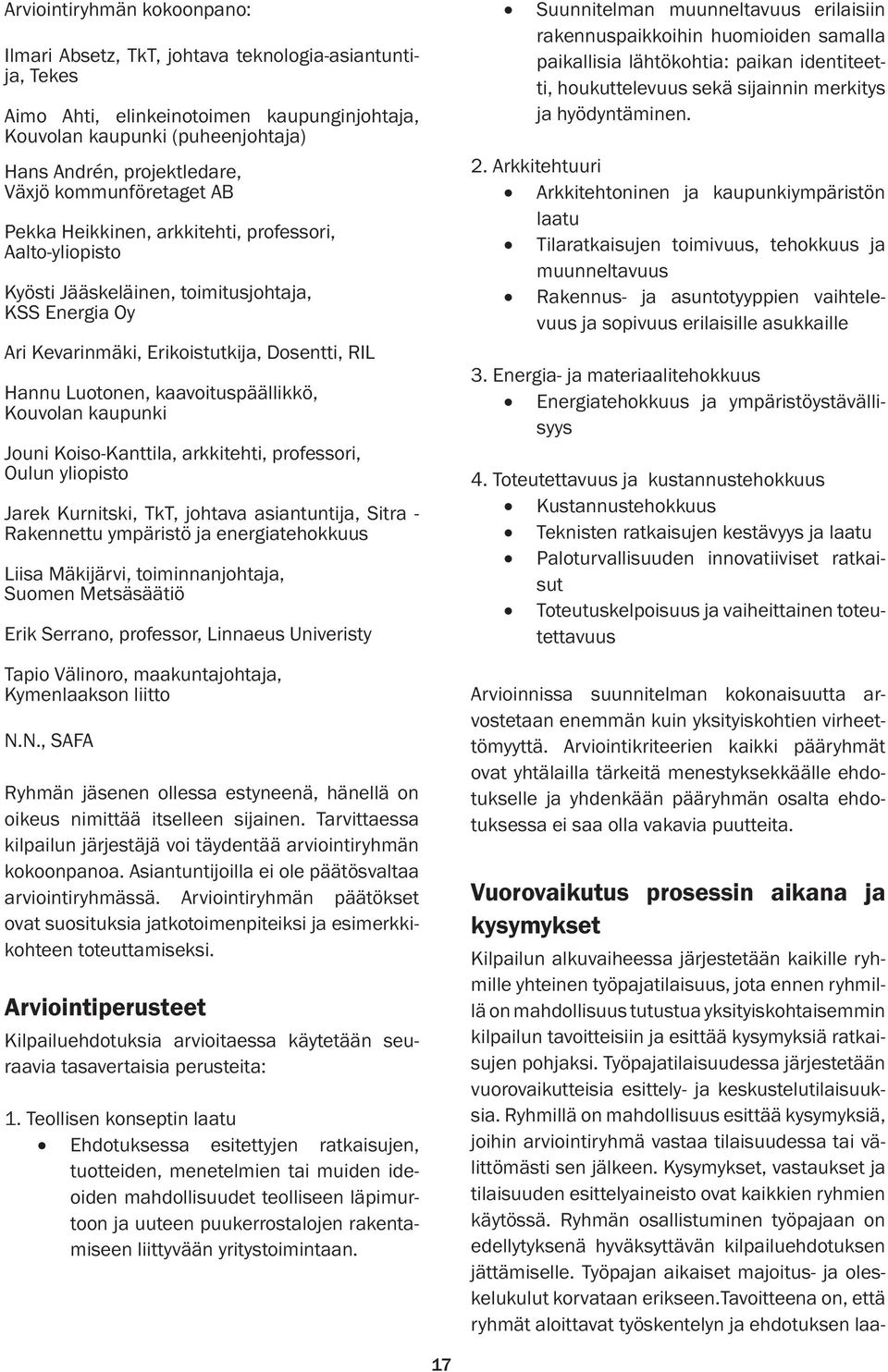 Arviointiryhmän kokoonpano:

Ilmari Absetz, TkT, johtava teknologia-asiantuntija, Tekes

Aimo Ahti, elinkeinotoimen kaupunginjohtaja, Kouvolan kaupunki (puheenjohtaja)

Hans Andrén, projektledare, Växjö kommunföretaget AB

Pekka Heikkinen, arkkitehti, professori, Aalto-yliopisto

Kyösti Jääskeläinen, toimitusjohtaja, KSS Energia Oy

Ari Kevarinmäki, Erikoistutkija, Dosentti, RIL

Hannu Luotonen, kaavoituspäällikkö, Kouvolan kaupunki

Jouni Koiso-Kanttila, arkkitehti, professori, Oulun yliopisto

Jarek Kurnitski, TkT, johtava asiantuntija, Sitra - Rakennettu ympäristö ja energiatehokkuus

Liisa Mäkijärvi, toiminnanjohtaja, Suomen Metsäsäätiö

Erik Serrano, professor, Linnaeus Univeristy

Tapio Välinoro, maakuntajohtaja, Kymenlaakson liitto

N.N., SAFA

Ryhmän jäsenen ollessa estyneenä, hänellä on oikeus nimittää itselleen sijainen. Tarvittaessa kilpailun järjestäjä voi täydentää arviointiryhmän kokoonpanoa. Asiantuntijoilla ei ole päätösvaltaa arviointiryhmässä. Arviointiryhmän päätökset ovat suosituksia jatkotoimenpiteiksi ja esimerkkikohteen toteuttamiseksi.

Arviointiperusteet

Kilpailuehdotuksia arvioitaessa käytetään seuraavia tasavertaisia perusteita:

1. Teollisen konseptin laatu
• Ehdotuksessa esitettyjen ratkaisujen, tuotteiden, menetelmien tai muiden ideoiden mahdollisuudet teolliseen läpimurtoon ja uuteen puukerrostalojen rakentamiseen liittyvään yritystoimintaan.
• Suunnitelman muunneltavuus erilaisiin rakennuspaikkoihin huomioiden samalla paikallisia lähtökohtia: paikan identiteetti, houkuttelevuus sekä sijainnin merkitys ja hyödyntäminen.

2. Arkkitehtuuri
• Arkkitehtoninen ja kaupunkiympäristön laatu
• Tilaratkaisujen toimivuus, tehokkuus ja muunneltavuus
• Rakennus- ja asuntotyyppien vaihtelevuus ja sopivuus erilaisille asukkaille

3. Energia- ja materiaalitehokkuus
• Energiatehokkuus ja ympäristöystävällisyys

4. Toteutettavuus ja kustannustehokkuus
• Kustannustehokkuus
• Teknisten ratkaisujen kestävyys ja laatu
• Paloturvallisuuden innovatiiviset ratkaisut
• Toteutuskelpoisuus ja vaiheittainen toteutettavuus

Arvioinnissa suunnitelman kokonaisuutta arvostetaan enemmän kuin yksityiskohtien virheettömyyttä. Arviointikriteerien kaikki pääryhmät ovat yhtälailla tärkeitä menestyksekkäälle ehdotukselle ja yhdenkään pääryhmän osalta ehdotuksessa ei saa olla vakavia puutteita.

Vuorovaikutus prosessin aikana ja kysymykset

Kilpailun alkuvaiheessa järjestetään kaikille ryhmille yhteinen työpajatilaisuus, jota ennen ryhmillä on mahdollisuus tutustua yksityiskohtaisemmin kilpailun tavoitteisiin ja esittää kysymyksiä ratkaisujen pohjaksi. Työpajatilaisuudessa järjestetään vuorovaikutteisia esittely- ja keskustelutilaisuuksia. Ryhmillä on mahdollisuus esittää kysymyksiä, joihin arviointiryhmä vastaa tilaisuudessa tai välittömästi sen jälkeen. Kysymykset, vastaukset ja tilaisuuden esittelyaineisto ovat kaikkien ryhmien käytössä. Ryhmän osallistuminen työpajaan on edellytyksenä hyväksyttävän kilpailuehdotuksen jättämiselle. Työpajan aikaiset majoitus- ja oleskelukulut korvataan erikseen.Tavoitteena on, että ryhmät aloittavat työskentelyn ja ehdotuksen laa-

17